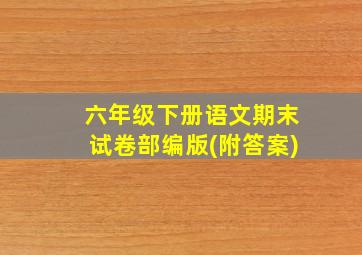 六年级下册语文期末试卷部编版(附答案)